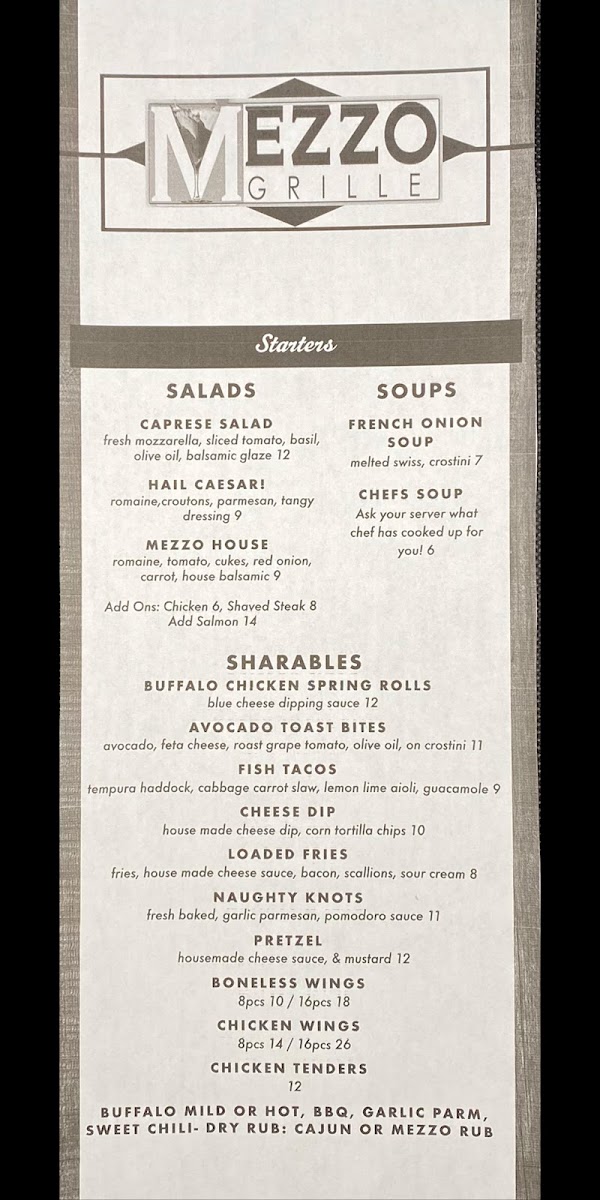 MEZZO
GRILLE

Starters

SALADS

CAPRESE SALAD
fresh mozzarella, sliced tomato, basil, olive oil, balsamic glaze 12

HAIL CAESAR!
romaine,croutons, parmesan, tangy dressing 9

MEZZO HOUSE
romaine, tomato, cukes, red onion, carrot, house balsamic 9

Add Ons: Chicken 6, Shaved Steak 8
Add Salmon 14

SOUPS

FRENCH ONION SOUP
melted swiss, crostini 7

CHEFS SOUP
Ask your server what chef has cooked up for you! 6

SHARABLES

BUFFALO CHICKEN SPRING ROLLS
blue cheese dipping sauce 12

AVOCADO TOAST BITES
avocado, feta cheese, roast grape tomato, olive oil, on crostini 11

FISH TACOS
tempura haddock, cabbage carrot slaw, lemon lime aioli, guacamole 9

CHEESE DIP
house made cheese dip, corn tortilla chips 10

LOADED FRIES
fries, house made cheese sauce, bacon, scallions, sour cream 8

NAUGHTY KNOTS
fresh baked, garlic parmesan, pomodoro sauce 11

PRETZEL
housemade cheese sauce, & mustard 12

BONELESS WINGS
8pcs 10 / 16pcs 18

CHICKEN WINGS
8pcs 14 / 16pcs 26

CHICKEN TENDERS
12

BUFFALO MILD OR HOT, BBQ, GARLIC PARM, SWEET CHILI- DRY RUB: CAJUN OR MEZZO RUB